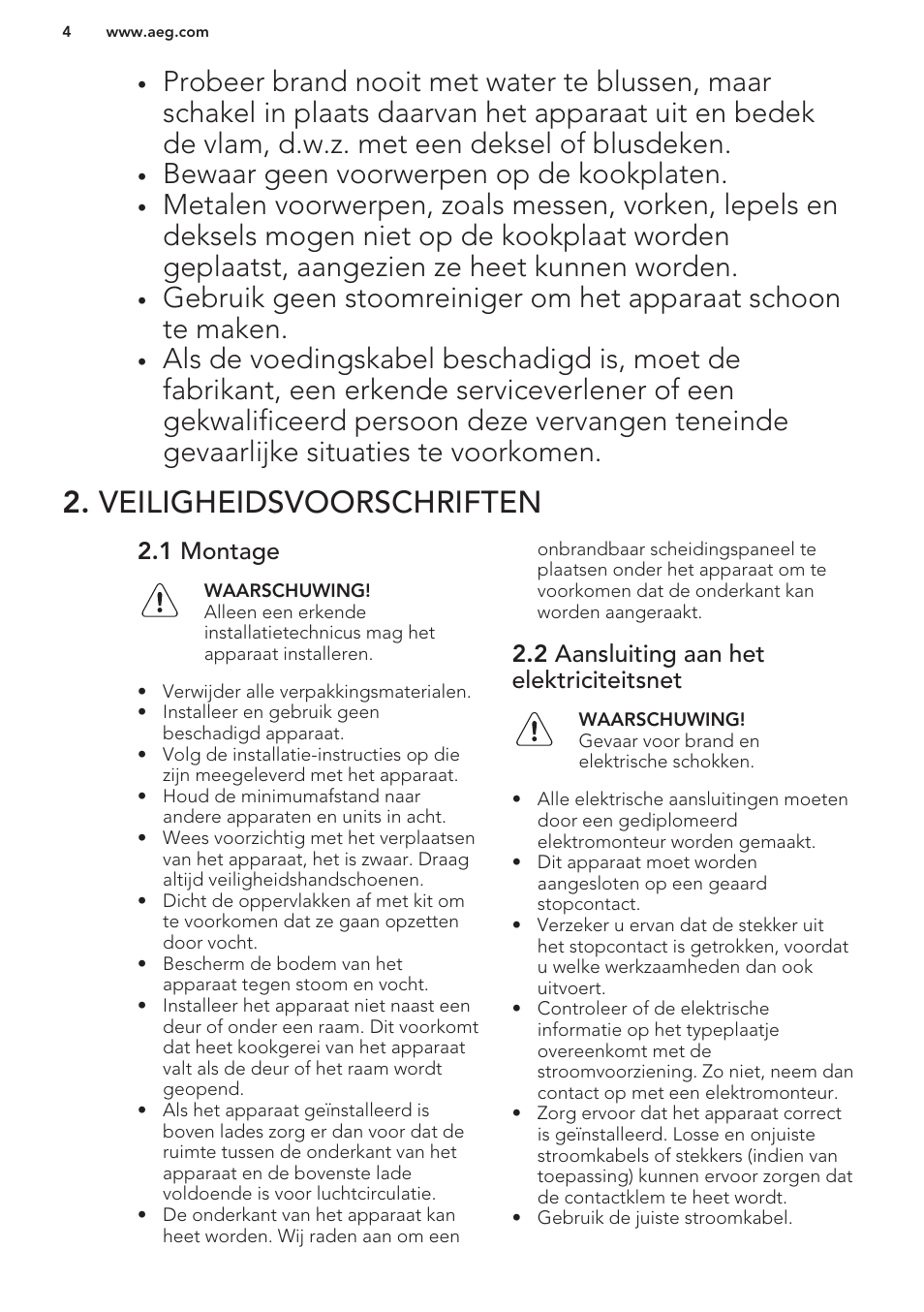 4 www.aeg.com

• Probeer brand nooit met water te blussen, maar schakel in plaats daarvan het apparaat uit en bedek de vlam, d.w.z. met een deksel of blusdeken.
• Bewaar geen voorwerpen op de kookplaten.
• Metalen voorwerpen, zoals messen, vorken, lepels en deksels mogen niet op de kookplaat worden geplaatst, aangezien ze heet kunnen worden.
• Gebruik geen stoomreiniger om het apparaat schoon te maken.
• Als de voedingskabel beschadigd is, moet de fabrikant, een erkende serviceverlener of een gekwalificeerd persoon deze vervangen teneinde gevaarlijke situaties te voorkomen.

2. VEILIGHEIDSVOORSCHRIFTEN

2.1 Montage

WAARSCHUWING!
Alleen een erkende installatietechnicus mag het apparaat installeren.

• Verwijder alle verpakkingsmaterialen.
• Installeer en gebruik geen beschadigd apparaat.
• Volg de installatie-instructies op die zijn meegeleverd met het apparaat.
• Houd de minimumafstand naar andere apparaten en units in acht.
• Wees voorzichtig met het verplaatsen van het apparaat, het is zwaar. Draag altijd veiligheidshandschoenen.
• Dicht de oppervlakken af met kit om te voorkomen dat ze gaan opzetten door vocht.
• Bescherm de bodem van het apparaat tegen stoom en vocht.
• Installeer het apparaat niet naast een deur of onder een raam. Dit voorkomt dat heet kookgerei van het apparaat valt als de deur of het raam wordt geopend.
• Als het apparaat geïnstalleerd is boven lades zorg er dan voor dat de ruimte tussen de onderkant van het apparaat en de bovenste lade voldoende is voor luchtcirculatie.
• De onderkant van het apparaat kan heet worden. Wij raden aan om een onbrandbaar scheidingspaneel te plaatsen onder het apparaat om te voorkomen dat de onderkant kan worden aangeraakt.

2.2 Aansluiting aan het elektriciteitsnet

WAARSCHUWING!
Gevaar voor brand en elektrische schokken.

• Alle elektrische aansluitingen moeten door een gediplomeerd elektromonteur worden gemaakt.
• Dit apparaat moet worden aangesloten op een geaard stopcontact.
• Verzeker u ervan dat de stekker uit het stopcontact is getrokken, voordat u welke werkzaamheden dan ook uitvoert.
• Controleer of de elektrische informatie op het typeplaatje overeenkomt met de stroomvoorziening. Zo niet, neem dan contact op met een elektromonteur.
• Zorg ervoor dat het apparaat correct is geïnstalleerd. Losse en onjuiste stroomkabels of stekkers (indien van toepassing) kunnen ervoor zorgen dat de contactklem te heet wordt.
• Gebruik de juiste stroomkabel.